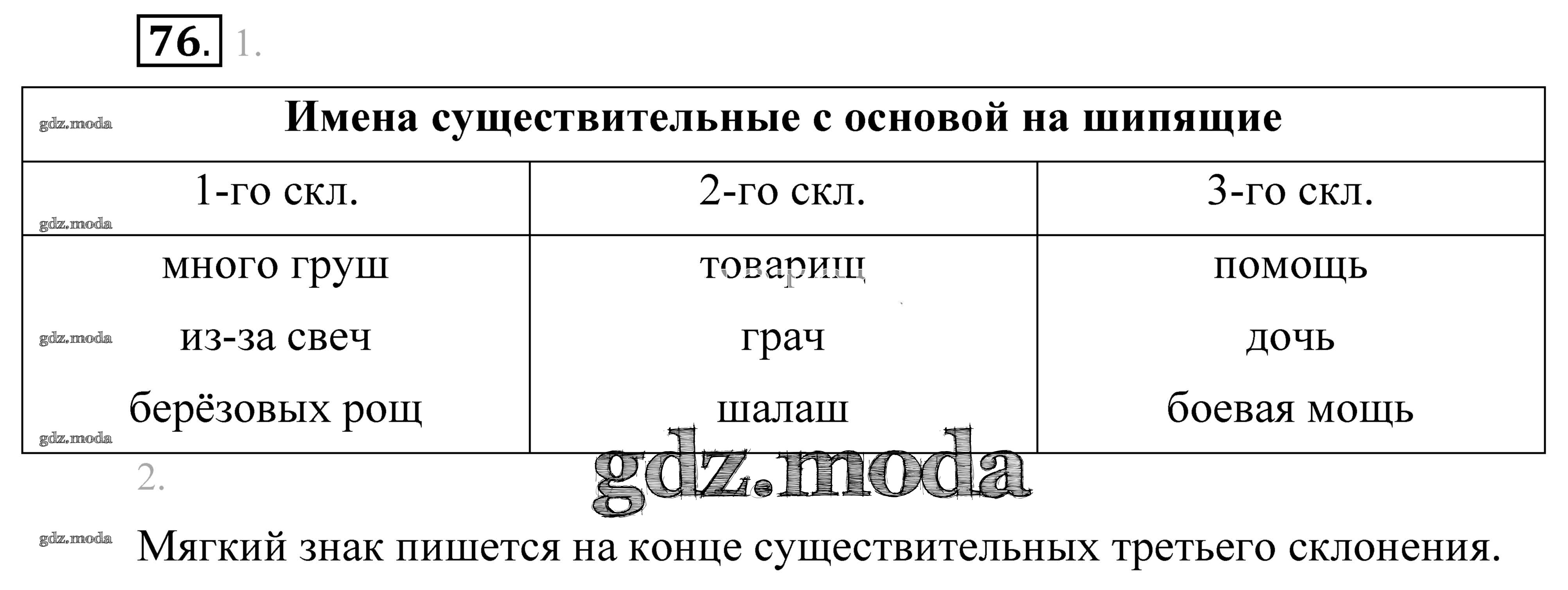 76. 1.

| Имена существительные с основой на шипящие | | |
|---|---|---|
| 1-го скл. | 2-го скл. | 3-го скл. |
| много груш | товарищ | помощь |
| из-за свеч | грач | дочь |
| берёзовых рощ | шалаш | боевая мощь |

2.

Мягкий знак пишется на конце существительных третьего склонения.

gdz.moda